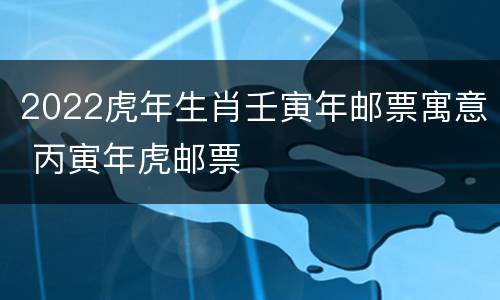 2022虎年生肖壬寅年邮票寓意 丙寅年虎邮票